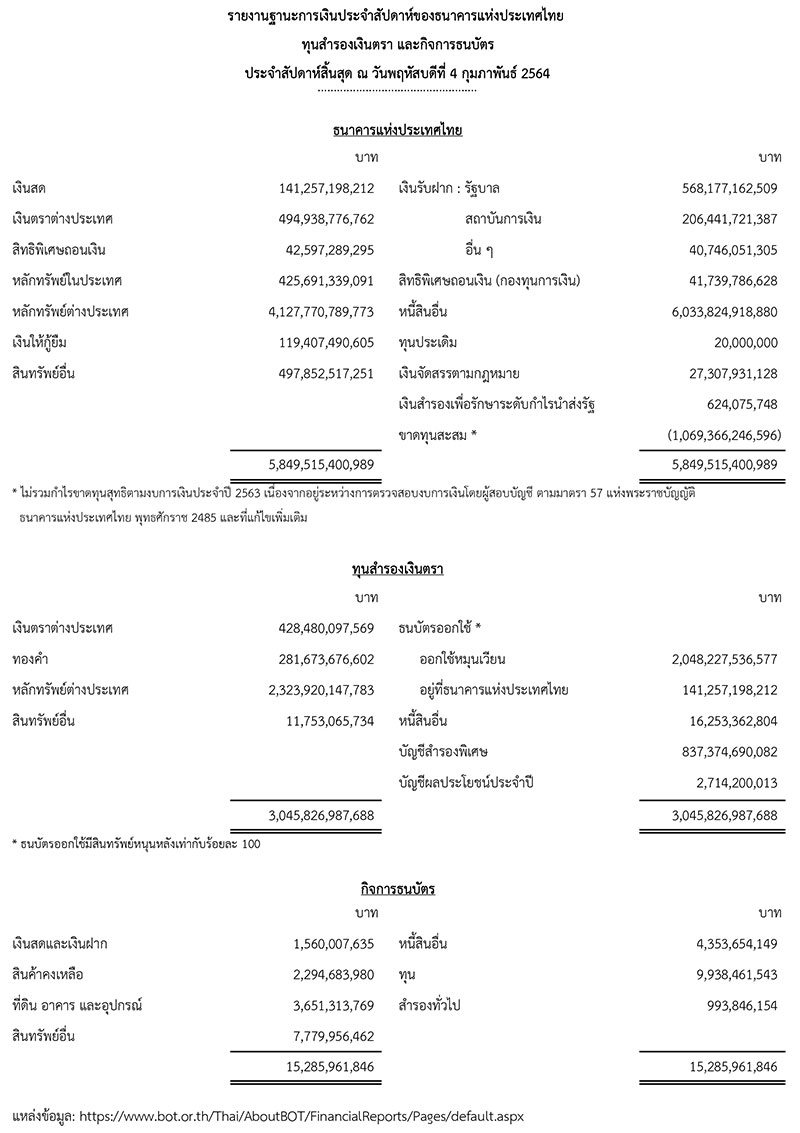 รายงานฐานะการเงินประจำสัปดาห์ของธนาคารแห่งประเทศไทย
ทุนสำรองเงินตรา และกิจการธนบัตร
ประจำสัปดาห์สิ้นสุด ณ วันพฤหัสบดีที่ 4 กุมภาพันธ์ 2564

ธนาคารแห่งประเทศไทย

| | บาท | | บาท |
|---|---|---|---|
| เงินสด | 141,257,198,212 | เงินรับฝาก : รัฐบาล | 568,177,162,509 |
| เงินตราต่างประเทศ | 494,938,776,762 | สถาบันการเงิน | 206,441,721,387 |
| สิทธิพิเศษถอนเงิน | 42,597,289,295 | อื่น ๆ | 40,746,051,305 |
| หลักทรัพย์ในประเทศ | 425,691,339,091 | สิทธิพิเศษถอนเงิน (กองทุนการเงิน) | 41,739,786,628 |
| หลักทรัพย์ต่างประเทศ | 4,127,770,789,773 | หนี้สินอื่น | 6,033,824,918,880 |
| เงินให้กู้ยืม | 119,407,490,605 | ทุนประเดิม | 20,000,000 |
| สินทรัพย์อื่น | 497,852,517,251 | เงินจัดสรรตามกฎหมาย | 27,307,931,128 |
| | | เงินสำรองเพื่อรักษาระดับกำไรนำส่งรัฐ | 624,075,748 |
| | | ขาดทุนสะสม * | (1,069,366,246,596) |
| | 5,849,515,400,989 | | 5,849,515,400,989 |

* ไม่รวมกำไรขาดทุนสุทธิตามงบการเงินประจำปี 2563 เนื่องจากอยู่ระหว่างการตรวจสอบงบการเงินโดยผู้สอบบัญชี ตามมาตรา 57 แห่งพระราชบัญญัติธนาคารแห่งประเทศไทย พุทธศักราช 2485 และที่แก้ไขเพิ่มเติม

ทุนสำรองเงินตรา

| | บาท | | บาท |
|---|---|---|---|
| เงินตราต่างประเทศ | 428,480,097,569 | ธนบัตรออกใช้ * | |
| ทองคำ | 281,673,676,602 | ออกใช้หมุนเวียน | 2,048,227,536,577 |
| หลักทรัพย์ต่างประเทศ | 2,323,920,147,783 | อยู่ที่ธนาคารแห่งประเทศไทย | 141,257,198,212 |
| สินทรัพย์อื่น | 11,753,065,734 | หนี้สินอื่น | 16,253,362,804 |
| | | บัญชีสำรองพิเศษ | 837,374,690,082 |
| | | บัญชีผลประโยชน์ประจำปี | 2,714,200,013 |
| | 3,045,826,987,688 | | 3,045,826,987,688 |

* ธนบัตรออกใช้มีสินทรัพย์หนุนหลังเท่ากับร้อยละ 100

กิจการธนบัตร

| | บาท | | บาท |
|---|---|---|---|
| เงินสดและเงินฝาก | 1,560,007,635 | หนี้สินอื่น | 4,353,654,149 |
| สินค้าคงเหลือ | 2,294,683,980 | ทุน | 9,938,461,543 |
| ที่ดิน อาคาร และอุปกรณ์ | 3,651,313,769 | สำรองทั่วไป | 993,846,154 |
| สินทรัพย์อื่น | 7,779,956,462 | | |
| | 15,285,961,846 | | 15,285,961,846 |

แหล่งข้อมูล: https://www.bot.or.th/Thai/AboutBOT/FinancialReports/Pages/default.aspx